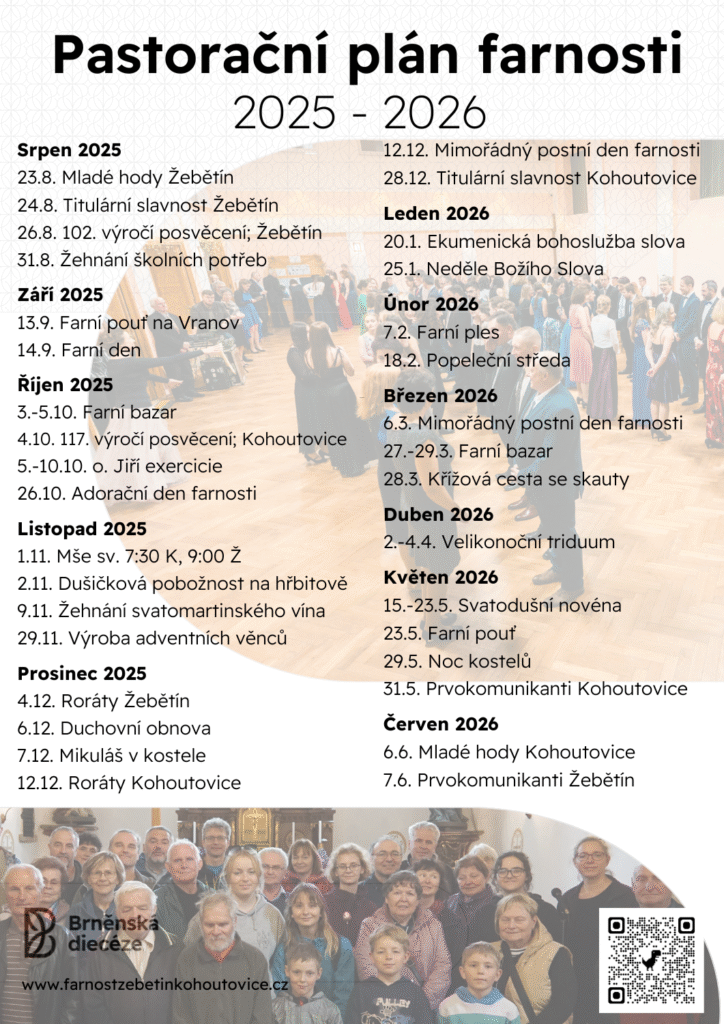 Pastorační plán farnosti
2025 - 2026

Srpen 2025
23.8. Mladé hody Žebětín
24.8. Titulární slavnost Žebětín
26.8. 102. výročí posvěcení; Žebětín
31.8. Žehnání školních potřeb

Září 2025
13.9. Farní pouť na Vranov
14.9. Farní den

Říjen 2025
3.-5.10. Farní bazar
4.10. 117. výročí posvěcení; Kohoutovice
5.-10.10. o. Jiří exercicie
26.10. Adorační den farnosti

Listopad 2025
1.11. Mše sv. 7:30 K, 9:00 Ž
2.11. Dušičková pobožnost na hřbitově
9.11. Žehnání svatomartinského vína
29.11. Výroba adventních věnců

Prosinec 2025
4.12. Roráty Žebětín
6.12. Duchovní obnova
7.12. Mikuláš v kostele
12.12. Roráty Kohoutovice

12.12. Mimořádný postní den farnosti
28.12. Titulární slavnost Kohoutovice

Leden 2026
20.1. Ekumenická bohoslužba slova
25.1. Neděle Božího Slova

Únor 2026
7.2. Farní ples
18.2. Popeleční středa

Březen 2026
6.3. Mimořádný postní den farnosti
27.-29.3. Farní bazar
28.3. Křížová cesta se skauty

Duben 2026
2.-4.4. Velikonoční triduum

Květen 2026
15.-23.5. Svatodušní novéna
23.5. Farní pouť
29.5. Noc kostelů
31.5. Prvokomunikanti Kohoutovice

Červen 2026
6.6. Mladé hody Kohoutovice
7.6. Prvokomunikanti Žebětín

Brněnská diecéze
www.farnostzebetinkohoutovice.cz